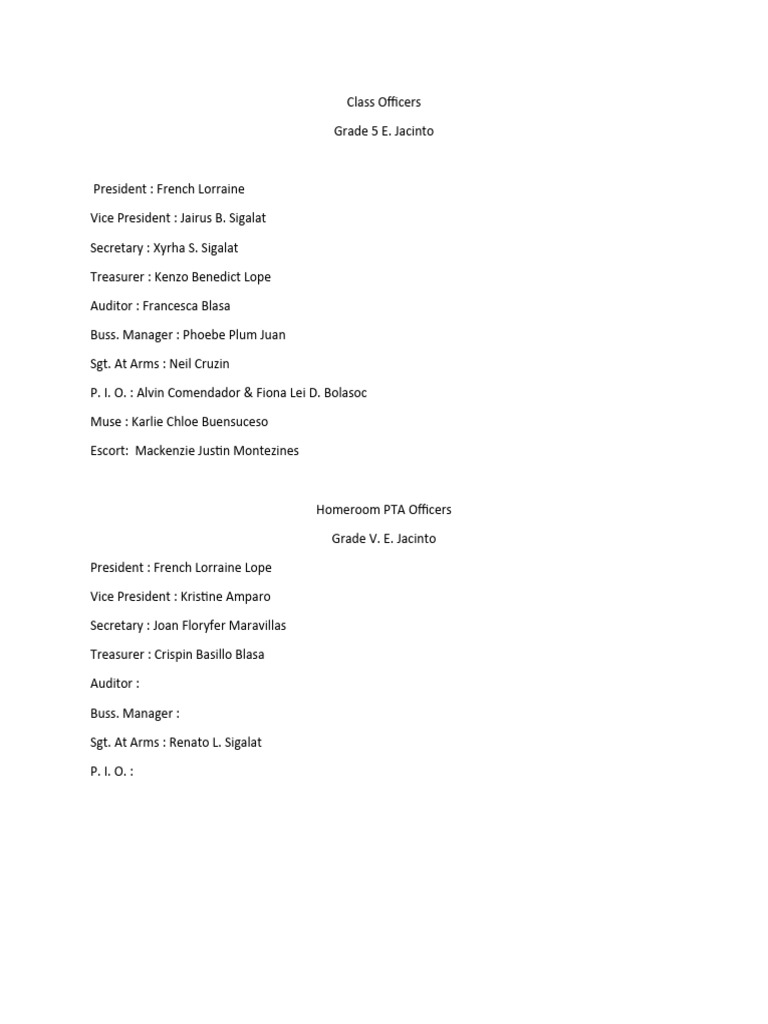 Class Officers

Grade 5 E. Jacinto

President : French Lorraine

Vice President : Jairus B. Sigalat

Secretary : Xyrha S. Sigalat

Treasurer : Kenzo Benedict Lope

Auditor : Francesca Blasa

Buss. Manager : Phoebe Plum Juan

Sgt. At Arms : Neil Cruzin

P. I. O. : Alvin Comendador & Fiona Lei D. Bolasoc

Muse : Karlie Chloe Buensuceso

Escort: Mackenzie Justin Montezines

Homeroom PTA Officers

Grade V. E. Jacinto

President : French Lorraine Lope

Vice President : Kristine Amparo

Secretary : Joan Floryfer Maravillas

Treasurer : Crispin Basillo Blasa

Auditor :

Buss. Manager :

Sgt. At Arms : Renato L. Sigalat

P. I. O. :